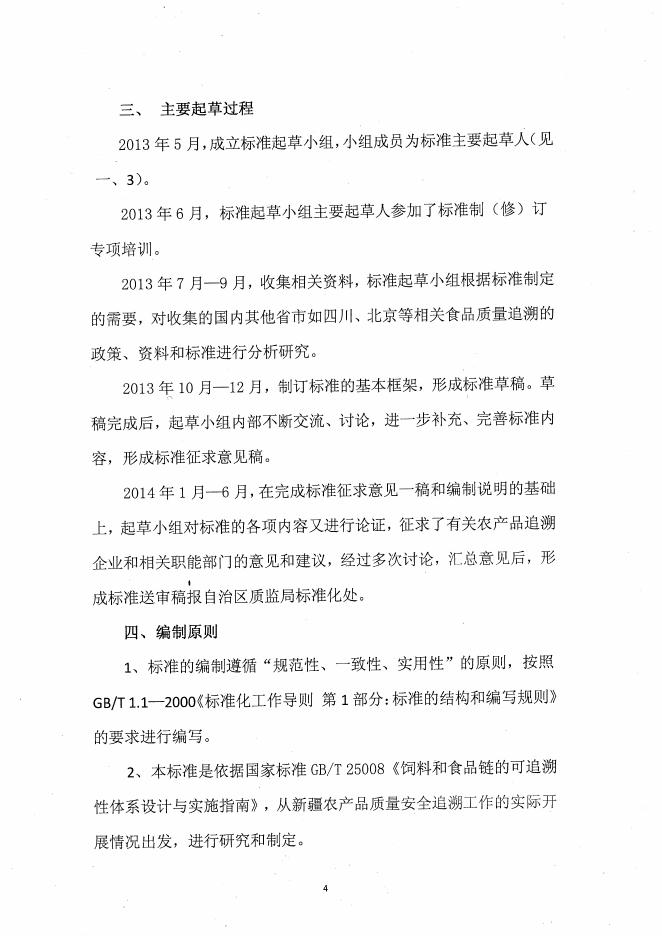 三、 主要起草过程

2013 年 5 月，成立标准起草小组，小组成员为标准主要起草人（见一、3）。

2013 年 6 月，标准起草小组主要起草人参加了标准制（修）订专项培训。

2013 年 7 月—9 月，收集相关资料，标准起草小组根据标准制定的需要，对收集的国内其他省市如四川、北京等相关食品质量追溯的政策、资料和标准进行分析研究。

2013 年 10 月—12 月，制订标准的基本框架，形成标准草稿。草稿完成后，起草小组内部不断交流、讨论，进一步补充、完善标准内容，形成标准征求意见稿。

2014 年 1 月—6 月，在完成标准征求意见一稿和编制说明的基础上，起草小组对标准的各项内容又进行论证，征求了有关农产品追溯企业和相关职能部门的意见和建议，经过多次讨论，汇总意见后，形成标准送审稿报自治区质监局标准化处。

四、编制原则

1、标准的编制遵循“规范性、一致性、实用性”的原则，按照 GB/T 1.1—2000《标准化工作导则 第 1 部分：标准的结构和编写规则》的要求进行编写。

2、本标准是依据国家标准 GB/T 25008《饲料和食品链的可追溯性体系设计与实施指南》，从新疆农产品质量安全追溯工作的实际开展情况出发，进行研究和制定。

4